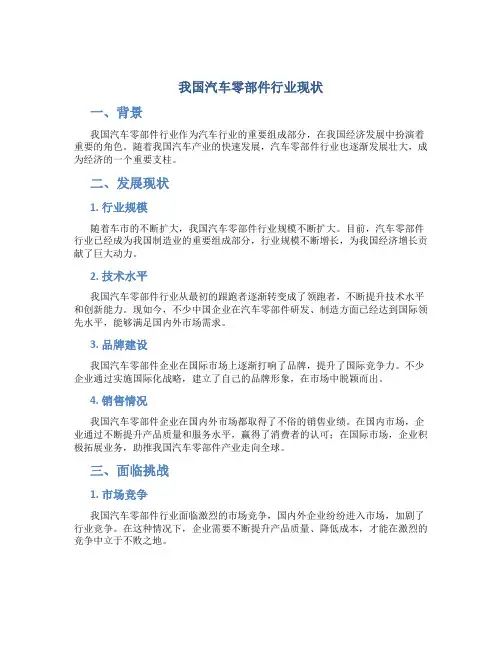 我国汽车零部件行业现状

一、背景

我国汽车零部件行业作为汽车行业的重要组成部分，在我国经济发展中扮演着重要的角色。随着我国汽车产业的快速发展，汽车零部件行业也逐渐发展壮大，成为经济的一个重要支柱。

二、发展现状

1. 行业规模

随着车市的不断扩大，我国汽车零部件行业规模不断扩大。目前，汽车零部件行业已经成为我国制造业的重要组成部分，行业规模不断增长，为我国经济增长贡献了巨大动力。

2. 技术水平

我国汽车零部件行业从最初的跟跑者逐渐转变成了领跑者，不断提升技术水平和创新能力。现如今，不少中国企业在汽车零部件研发、制造方面已经达到国际领先水平，能够满足国内外市场需求。

3. 品牌建设

我国汽车零部件企业在国际市场上逐渐打响了品牌，提升了国际竞争力。不少企业通过实施国际化战略，建立了自己的品牌形象，在市场中脱颖而出。

4. 销售情况

我国汽车零部件企业在国内外市场都取得了不俗的销售业绩。在国内市场，企业通过不断提升产品质量和服务水平，赢得了消费者的认可；在国际市场，企业积极拓展业务，助推我国汽车零部件产业走向全球。

三、面临挑战

1. 市场竞争

我国汽车零部件行业面临激烈的市场竞争，国内外企业纷纷进入市场，加剧了行业竞争。在这种情况下，企业需要不断提升产品质量、降低成本，才能在激烈的竞争中立于不败之地。